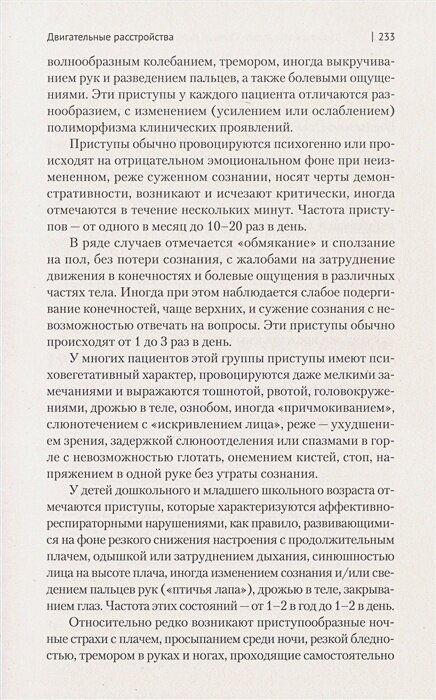 Двигательные расстройства | 233

волнообразным колебанием, тремором, иногда выкручиванием рук и разведением пальцев, а также болевыми ощущениями. Эти приступы у каждого пациента отличаются разнообразием, с изменением (усилением или ослаблением) полиморфизма клинических проявлений.

Приступы обычно провоцируются психогенно или происходят на отрицательном эмоциональном фоне при неизмененном, реже суженном сознании, носят черты демонстративности, возникают и исчезают критически, иногда отмечаются в течение нескольких минут. Частота приступов — от одного в месяц до 10–20 раз в день.

В ряде случаев отмечается «обмякание» и сползание на пол, без потери сознания, с жалобами на затруднение движения в конечностях и болевые ощущения в различных частях тела. Иногда при этом наблюдается слабое подергивание конечностей, чаще верхних, и сужение сознания с невозможностью отвечать на вопросы. Эти приступы обычно происходят от 1 до 3 раз в день.

У многих пациентов этой группы приступы имеют психовегетативный характер, провоцируются даже мелкими замечаниями и выражаются тошнотой, рвотой, головокружениями, дрожью в теле, ознобом, иногда «причмокиванием», слюнотечением с «искривлением лица», реже — ухудшением зрения, задержкой слюноотделения или спазмами в горле с невозможностью глотать, онемением кистей, стоп, напряжением в одной руке без утраты сознания.

У детей дошкольного и младшего школьного возраста отмечаются приступы, которые характеризуются аффективно-респираторными нарушениями, как правило, развивающимися на фоне резкого снижения настроения с продолжительным плачем, одышкой или затруднением дыхания, синюшностью лица на высоте плача, иногда изменением сознания и/или сведением пальцев рук («птичья лапа»), дрожью в теле, закрыванием глаз. Частота этих состояний — от 1–2 в год до 1–2 в день.

Относительно редко возникают приступообразные ночные страхи с плачем, просыпанием среди ночи, резкой бледностью, тремором в руках и ногах, проходящие самостоятельно